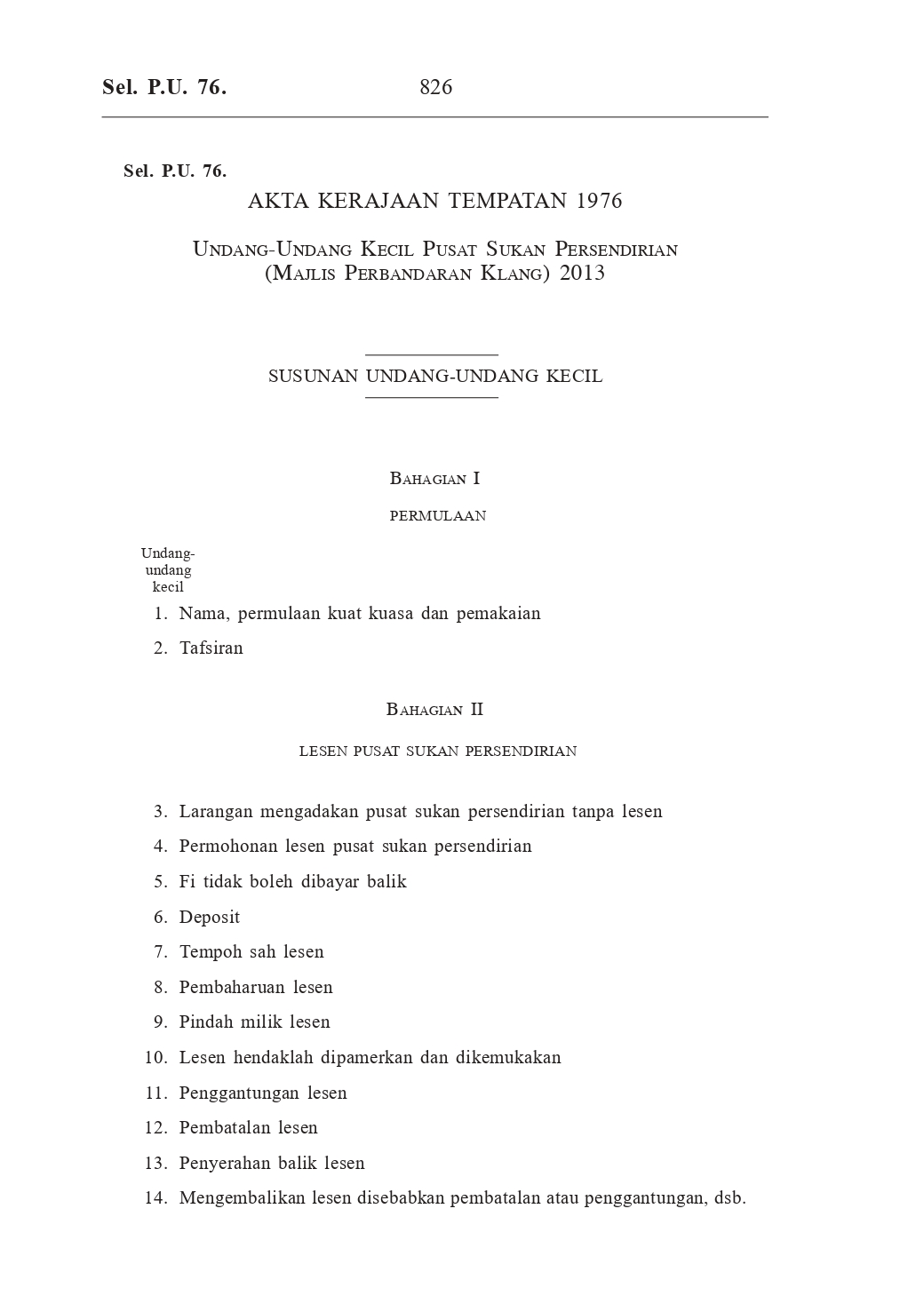 Sel. P.U. 76. 826

Sel. P.U. 76.

AKTA KERAJAAN TEMPATAN 1976

Undang-Undang Kecil Pusat Sukan Persendirian (Majlis Perbandaran Klang) 2013

SUSUNAN UNDANG-UNDANG KECIL

Bahagian I

permulaan

Undang-undang kecil

1. Nama, permulaan kuat kuasa dan pemakaian

2. Tafsiran

Bahagian II

lesen pusat sukan persendirian

3. Larangan mengadakan pusat sukan persendirian tanpa lesen

4. Permohonan lesen pusat sukan persendirian

5. Fi tidak boleh dibayar balik

6. Deposit

7. Tempoh sah lesen

8. Pembaharuan lesen

9. Pindah milik lesen

10. Lesen hendaklah dipamerkan dan dikemukakan

11. Penggantungan lesen

12. Pembatalan lesen

13. Penyerahan balik lesen

14. Mengembalikan lesen disebabkan pembatalan atau penggantungan, dsb.